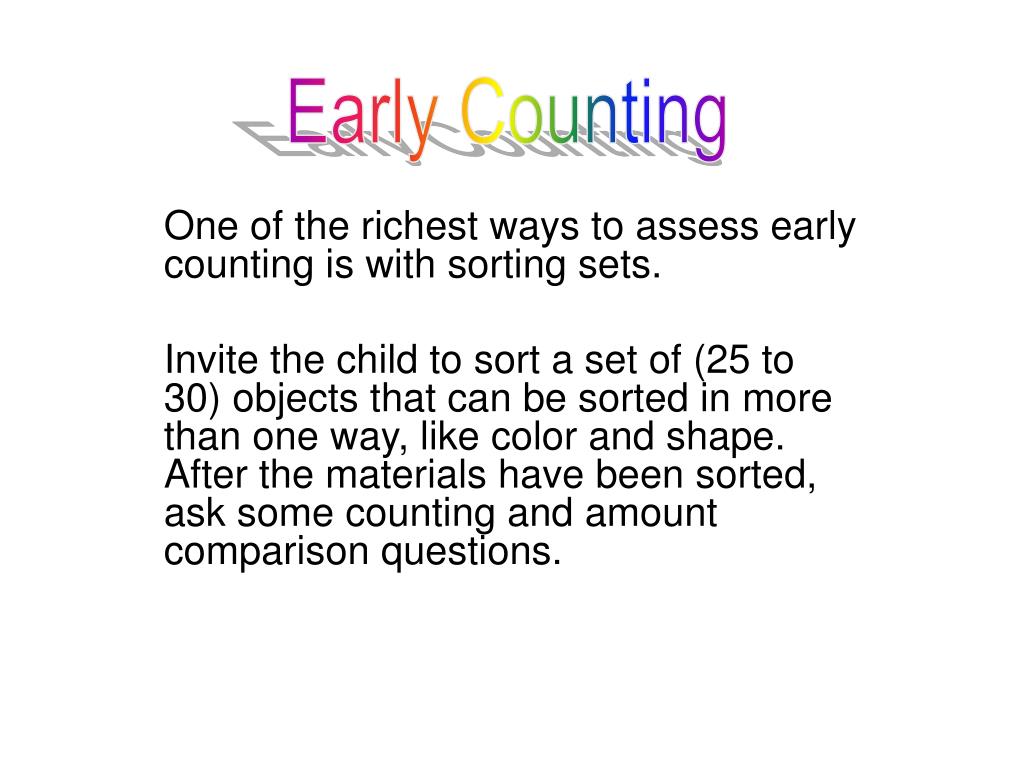 Early Counting

One of the richest ways to assess early counting is with sorting sets.

Invite the child to sort a set of (25 to 30) objects that can be sorted in more than one way, like color and shape. After the materials have been sorted, ask some counting and amount comparison questions.